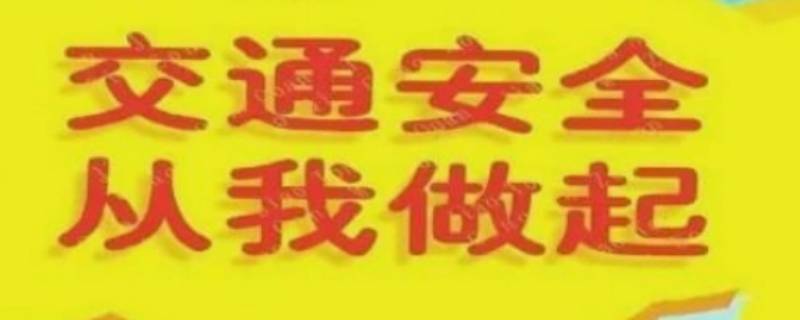 交通安全
从我做起